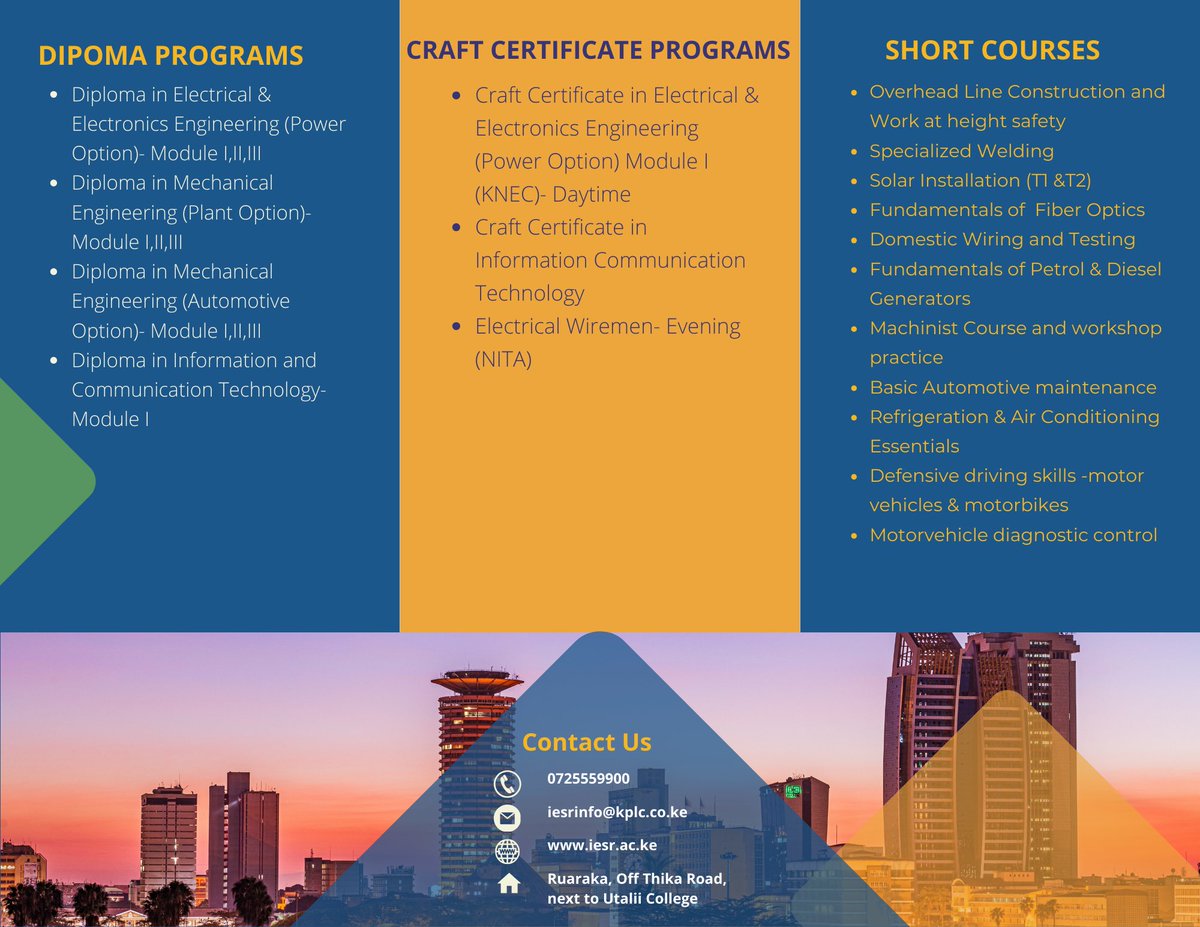 DIPOMA PROGRAMS

• Diploma in Electrical & Electronics Engineering (Power Option)- Module I,II,III
• Diploma in Mechanical Engineering (Plant Option)- Module I,II,III
• Diploma in Mechanical Engineering (Automotive Option)- Module I,II,III
• Diploma in Information and Communication Technology- Module I

CRAFT CERTIFICATE PROGRAMS

• Craft Certificate in Electrical & Electronics Engineering (Power Option) Module I (KNEC)- Daytime
• Craft Certificate in Information Communication Technology
• Electrical Wiremen- Evening (NITA)

SHORT COURSES

• Overhead Line Construction and Work at height safety
• Specialized Welding
• Solar Installation (T1 &T2)
• Fundamentals of Fiber Optics
• Domestic Wiring and Testing
• Fundamentals of Petrol & Diesel Generators
• Machinist Course and workshop practice
• Basic Automotive maintenance
• Refrigeration & Air Conditioning Essentials
• Defensive driving skills -motor vehicles & motorbikes
• Motorvehicle diagnostic control

Contact Us

0725559900

iesrinfo@kplc.co.ke

www.iesr.ac.ke

Ruaraka, Off Thika Road,
next to Utalii College